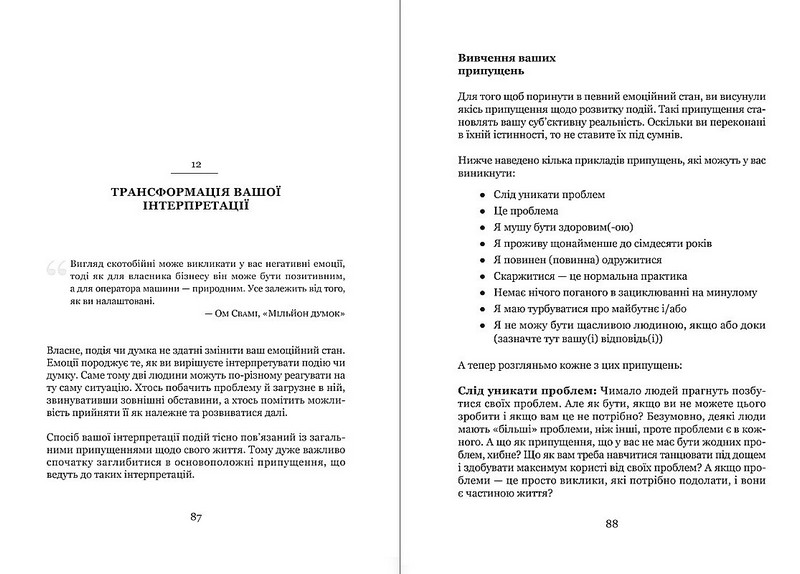 12

ТРАНСФОРМАЦІЯ ВАШОЇ ІНТЕРПРЕТАЦІЇ

Вигляд скотобійні може викликати у вас негативні емоції, тоді як для власника бізнесу він може бути позитивним, а для оператора машини — природним. Усе залежить від того, як ви налаштовані.

— Ом Свамі, «Мільйон думок»

Власне, подія чи думка не здатні змінити ваш емоційний стан. Емоції породжує те, як ви вирішуєте інтерпретувати подію чи думку. Саме тому дві людини можуть по-різному реагувати на ту саму ситуацію. Хтось побачить проблему й загрузне в ній, звинувативши зовнішні обставини, а хтось помітить можливість прийняти її як належне та розвиватися далі.

Спосіб вашої інтерпретації подій тісно пов'язаний із загальними припущеннями щодо свого життя. Тому дуже важливо спочатку заглибитися в основоположні припущення, що ведуть до таких інтерпретацій.

87

Вивчення ваших припущень

Для того щоб поринути в певний емоційний стан, ви висунули якісь припущення щодо розвитку подій. Такі припущення становлять вашу суб'єктивну реальність. Оскільки ви переконані в їхній істинності, то не ставите їх під сумнів.

Нижче наведено кілька прикладів припущень, які можуть у вас виникнути:

• Слід уникати проблем
• Це проблема
• Я мушу бути здоровим(-ою)
• Я проживу щонайменше до сімдесяти років
• Я повинен (повинна) одружитися
• Скаржитися — це нормальна практика
• Немає нічого поганого в зацикленні на минулому
• Я маю турбуватися про майбутнє і/або
• Я не можу бути щасливою людиною, якщо або доки (зазначте тут вашу(і) відповідь(і))

А тепер розгляньмо кожне з цих припущень:

Слід уникати проблем: Чимало людей прагнуть позбутися своїх проблем. Але як бути, якщо ви не можете цього зробити і якщо вам це не потрібно? Безумовно, деякі люди мають «більші» проблеми, ніж інші, проте проблеми є в кожного. А що як припущення, що у вас не має бути жодних проблем, хибне? Що як вам треба навчитися танцювати під дощем і здобувати максимум користі від своїх проблем? А якщо проблеми — це просто виклики, які потрібно подолати, і вони є частиною життя?

88